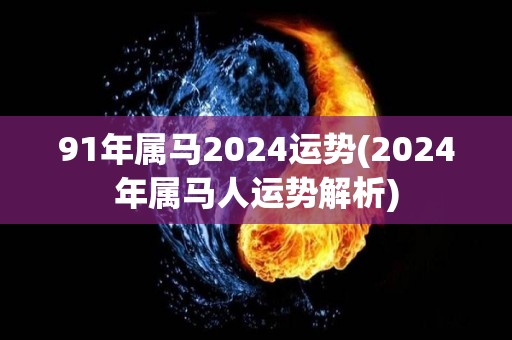 91年属马2024运势(2024年属马人运势解析)